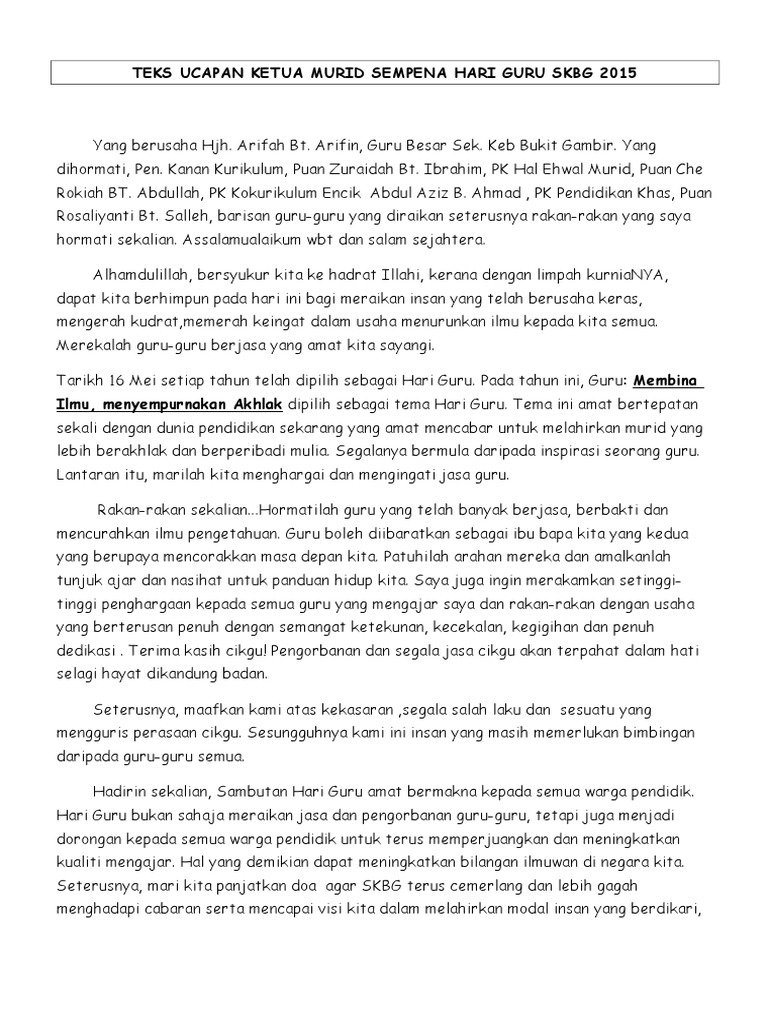 TEKS UCAPAN KETUA MURID SEMPENA HARI GURU SKBG 2015

Yang berusaha Hjh. Arifah Bt. Arifin, Guru Besar Sek. Keb Bukit Gambir. Yang dihormati, Pen. Kanan Kurikulum, Puan Zuraidah Bt. Ibrahim, PK Hal Ehwal Murid, Puan Che Rokiah BT. Abdullah, PK Kokurikulum Encik Abdul Aziz B. Ahmad , PK Pendidikan Khas, Puan Rosaliyanti Bt. Salleh, barisan guru-guru yang diraikan seterusnya rakan-rakan yang saya hormati sekalian. Assalamualaikum wbt dan salam sejahtera.

Alhamdulillah, bersyukur kita ke hadrat Illahi, kerana dengan limpah kurniaNYA, dapat kita berhimpun pada hari ini bagi meraikan insan yang telah berusaha keras, mengerah kudrat,memerah keingat dalam usaha menurunkan ilmu kepada kita semua. Merekalah guru-guru berjasa yang amat kita sayangi.

Tarikh 16 Mei setiap tahun telah dipilih sebagai Hari Guru. Pada tahun ini, Guru: Membina Ilmu, menyempurnakan Akhlak dipilih sebagai tema Hari Guru. Tema ini amat bertepatan sekali dengan dunia pendidikan sekarang yang amat mencabar untuk melahirkan murid yang lebih berakhlak dan berperibadi mulia. Segalanya bermula daripada inspirasi seorang guru. Lantaran itu, marilah kita menghargai dan mengingati jasa guru.

Rakan-rakan sekalian...Hormatilah guru yang telah banyak berjasa, berbakti dan mencurahkan ilmu pengetahuan. Guru boleh diibaratkan sebagai ibu bapa kita yang kedua yang berupaya mencorakkan masa depan kita. Patuhilah arahan mereka dan amalkanlah tunjuk ajar dan nasihat untuk panduan hidup kita. Saya juga ingin merakamkan setinggi-tinggi penghargaan kepada semua guru yang mengajar saya dan rakan-rakan dengan usaha yang berterusan penuh dengan semangat ketekunan, kecekalan, kegigihan dan penuh dedikasi . Terima kasih cikgu! Pengorbanan dan segala jasa cikgu akan terpahat dalam hati selagi hayat dikandung badan.

Seterusnya, maafkan kami atas kekasaran ,segala salah laku dan sesuatu yang mengguris perasaan cikgu. Sesungguhnya kami ini insan yang masih memerlukan bimbingan daripada guru-guru semua.

Hadirin sekalian, Sambutan Hari Guru amat bermakna kepada semua warga pendidik. Hari Guru bukan sahaja meraikan jasa dan pengorbanan guru-guru, tetapi juga menjadi dorongan kepada semua warga pendidik untuk terus memperjuangkan dan meningkatkan kualiti mengajar. Hal yang demikian dapat meningkatkan bilangan ilmuwan di negara kita. Seterusnya, mari kita panjatkan doa agar SKBG terus cemerlang dan lebih gagah menghadapi cabaran serta mencapai visi kita dalam melahirkan modal insan yang berdikari,